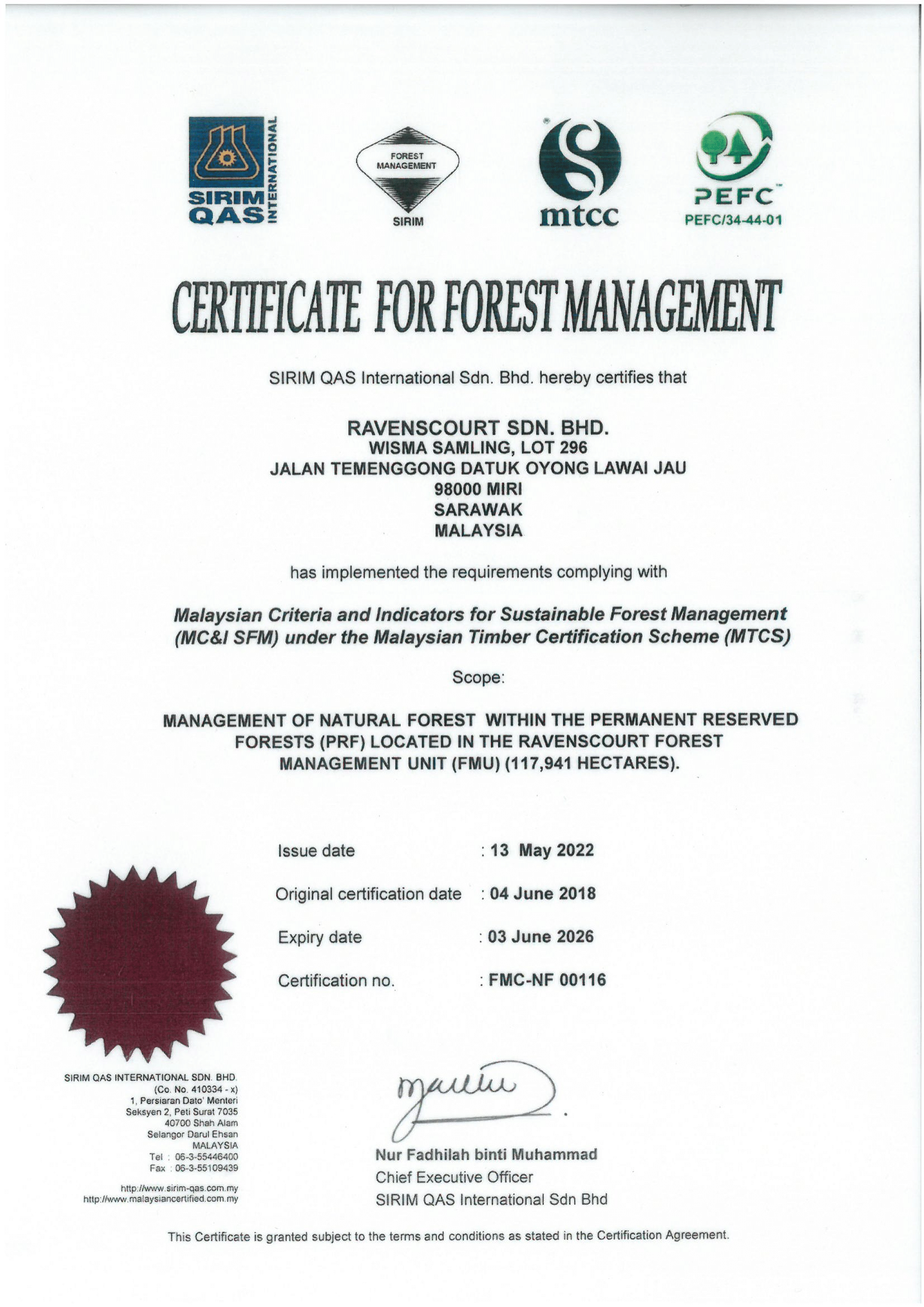 SIRIM QAS INTERNATIONAL

FOREST MANAGEMENT
SIRIM

mtcc

PEFC
PEFC/34-44-01

CERTIFICATE FOR FOREST MANAGEMENT

SIRIM QAS International Sdn. Bhd. hereby certifies that

RAVENSCOURT SDN. BHD.
WISMA SAMLING, LOT 296
JALAN TEMENGGONG DATUK OYONG LAWAI JAU
98000 MIRI
SARAWAK
MALAYSIA

has implemented the requirements complying with

Malaysian Criteria and Indicators for Sustainable Forest Management (MC&I SFM) under the Malaysian Timber Certification Scheme (MTCS)

Scope:

MANAGEMENT OF NATURAL FOREST WITHIN THE PERMANENT RESERVED FORESTS (PRF) LOCATED IN THE RAVENSCOURT FOREST MANAGEMENT UNIT (FMU) (117,941 HECTARES).

Issue date : 13 May 2022
Original certification date : 04 June 2018
Expiry date : 03 June 2026
Certification no. : FMC-NF 00116

SIRIM QAS INTERNATIONAL SDN. BHD.
(Co. No. 410334 - x)
1, Persiaran Dato' Menteri
Seksyen 2, Peti Surat 7035
40700 Shah Alam
Selangor Darul Ehsan
MALAYSIA
Tel : 06-3-55446400
Fax : 06-3-55109439

http://www.sirim-qas.com.my
http://www.malaysiancertified.com.my

Nur Fadhilah binti Muhammad
Chief Executive Officer
SIRIM QAS International Sdn Bhd

This Certificate is granted subject to the terms and conditions as stated in the Certification Agreement.